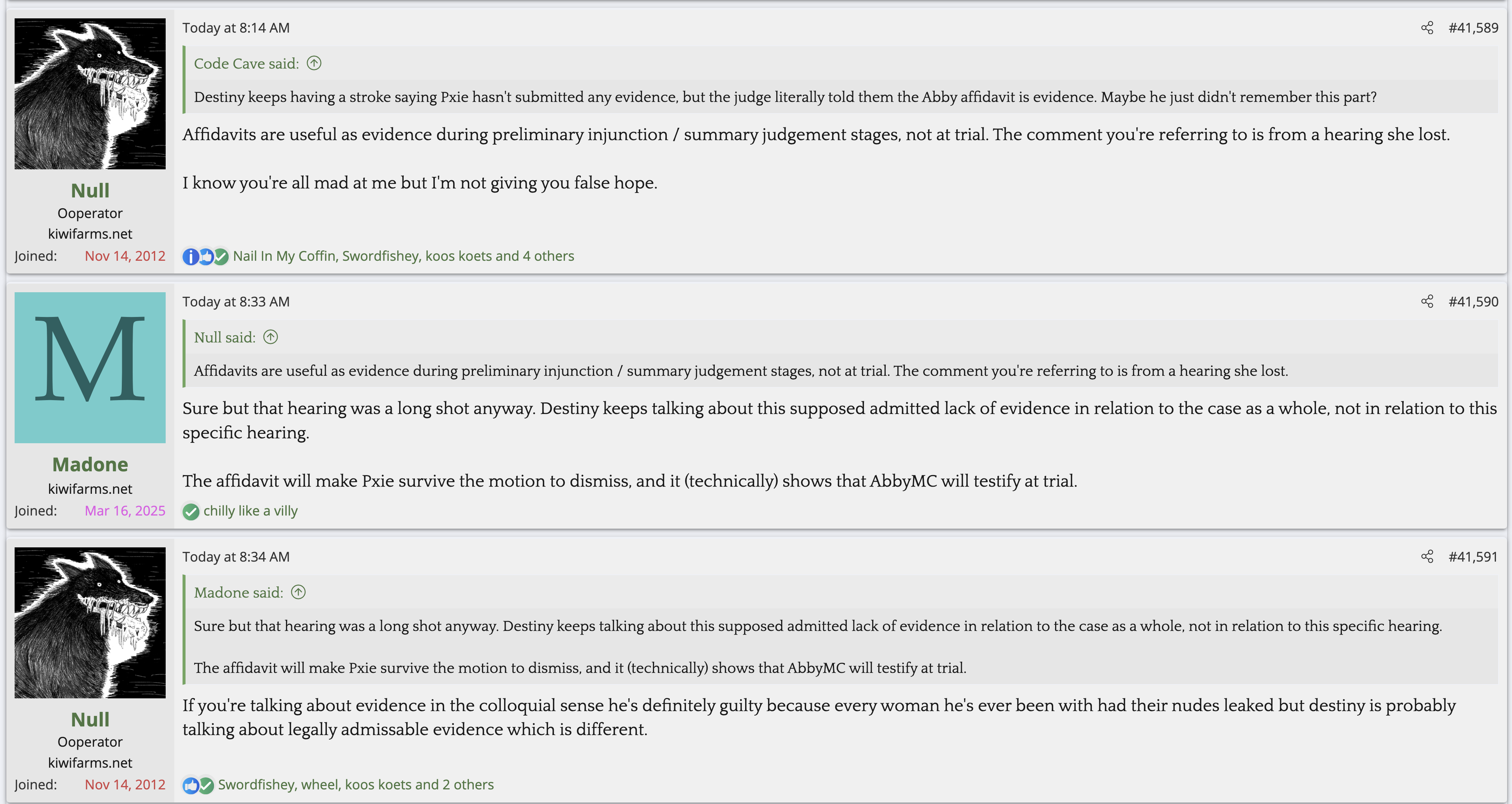 Null
Ooperator
kiwifarms.net
Joined: Nov 14, 2012

Today at 8:14 AM

#41,589

Code Cave said:

Destiny keeps having a stroke saying Pxie hasn't submitted any evidence, but the judge literally told them the Abby affidavit is evidence. Maybe he just didn't remember this part?

Affidavits are useful as evidence during preliminary injunction / summary judgement stages, not at trial. The comment you're referring to is from a hearing she lost.

I know you're all mad at me but I'm not giving you false hope.

Nail In My Coffin, Swordfishey, koos koets and 4 others

M
Madone
kiwifarms.net
Joined: Mar 16, 2025

Today at 8:33 AM

#41,590

Null said:

Affidavits are useful as evidence during preliminary injunction / summary judgement stages, not at trial. The comment you're referring to is from a hearing she lost.

Sure but that hearing was a long shot anyway. Destiny keeps talking about this supposed admitted lack of evidence in relation to the case as a whole, not in relation to this specific hearing.

The affidavit will make Pxie survive the motion to dismiss, and it (technically) shows that AbbyMC will testify at trial.

chilly like a villy

Null
Ooperator
kiwifarms.net
Joined: Nov 14, 2012

Today at 8:34 AM

#41,591

Madone said:

Sure but that hearing was a long shot anyway. Destiny keeps talking about this supposed admitted lack of evidence in relation to the case as a whole, not in relation to this specific hearing.

The affidavit will make Pxie survive the motion to dismiss, and it (technically) shows that AbbyMC will testify at trial.

If you're talking about evidence in the colloquial sense he's definitely guilty because every woman he's ever been with had their nudes leaked but destiny is probably talking about legally admissable evidence which is different.

Swordfishey, wheel, koos koets and 2 others